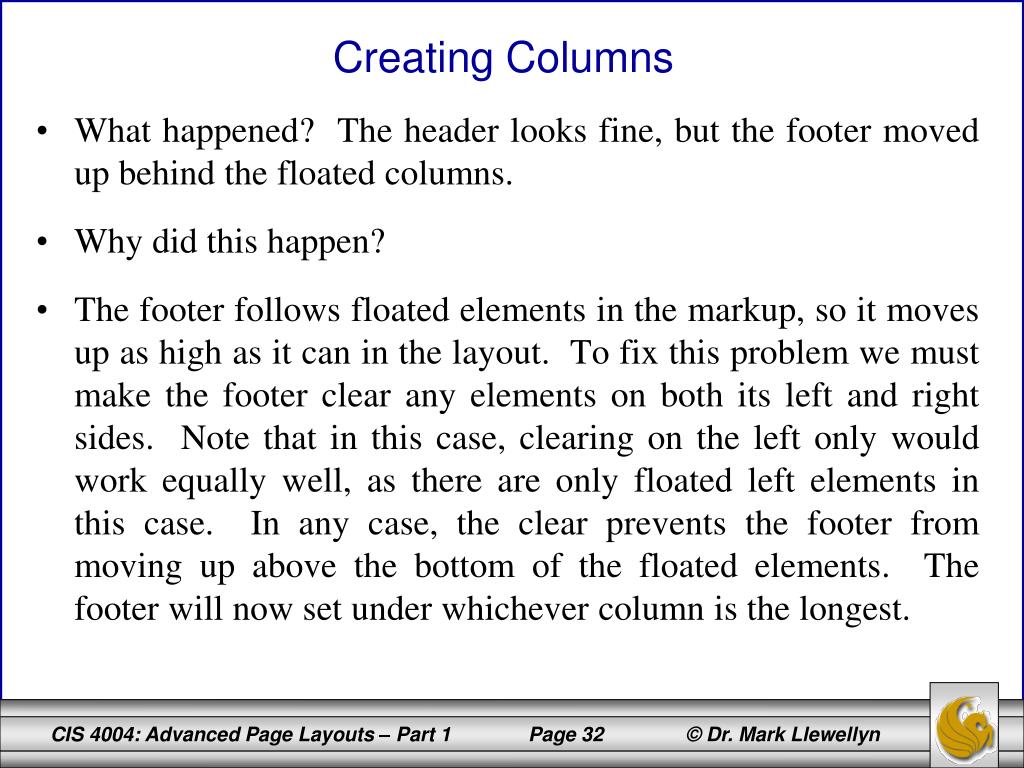 Creating Columns

• What happened? The header looks fine, but the footer moved up behind the floated columns.

• Why did this happen?

• The footer follows floated elements in the markup, so it moves up as high as it can in the layout. To fix this problem we must make the footer clear any elements on both its left and right sides. Note that in this case, clearing on the left only would work equally well, as there are only floated left elements in this case. In any case, the clear prevents the footer from moving up above the bottom of the floated elements. The footer will now set under whichever column is the longest.

CIS 4004: Advanced Page Layouts – Part 1 Page 32 © Dr. Mark Llewellyn